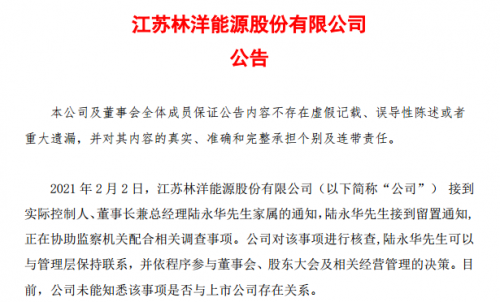 江苏林洋能源股份有限公司
公告

本公司及董事会全体成员保证公告内容不存在虚假记载、误导性陈述或者重大遗漏，并对其内容的真实、准确和完整承担个别及连带责任。

2021 年 2 月 2 日，江苏林洋能源股份有限公司（以下简称“公司”） 接到实际控制人、董事长兼总经理陆永华先生家属的通知，陆永华先生接到留置通知，正在协助监察机关配合相关调查事项。公司对该事项进行核查，陆永华先生可以与管理层保持联系，并依程序参与董事会、股东大会及相关经营管理的决策。目前，公司未能知悉该事项是否与上市公司存在关系。